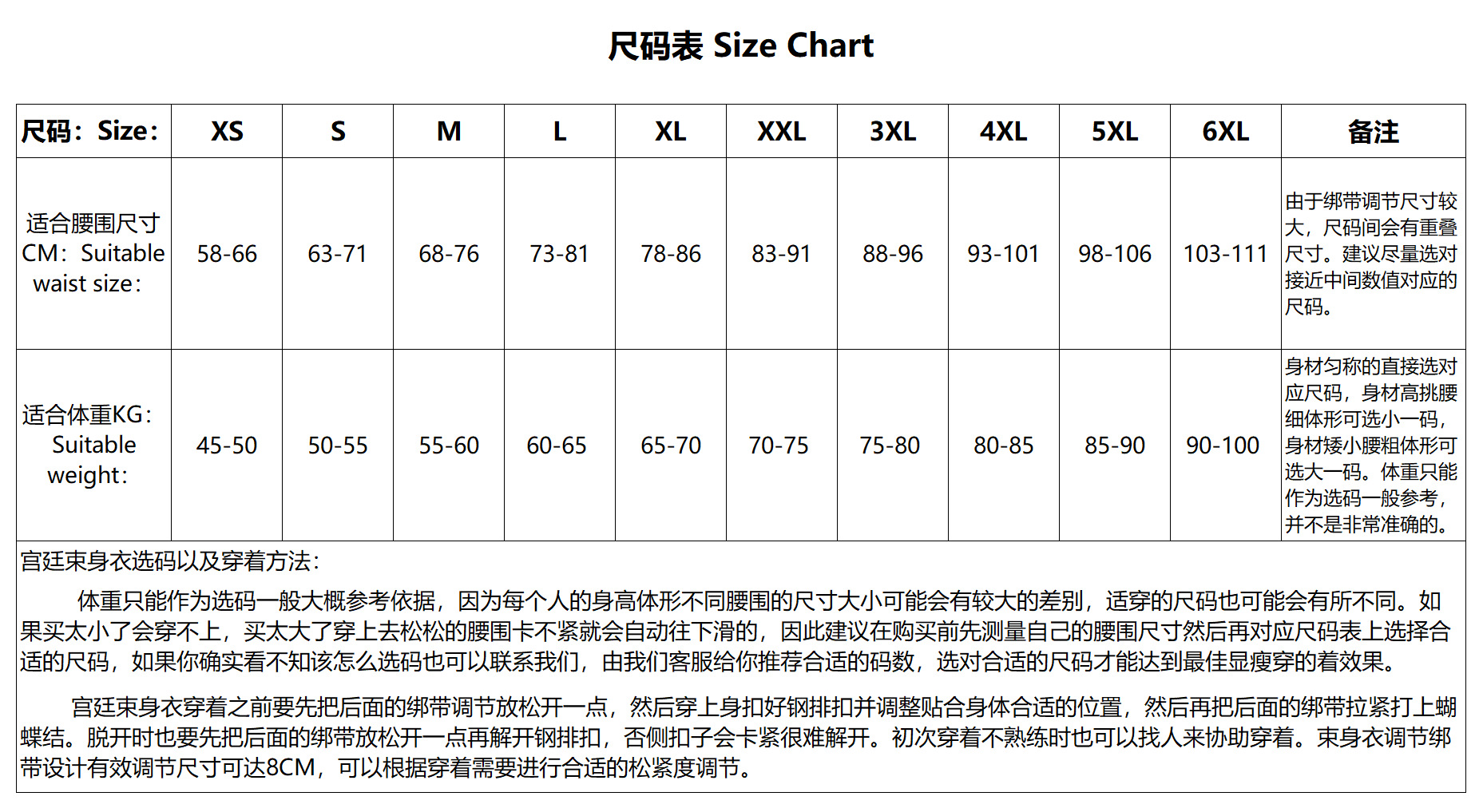 尺码表 Size Chart

| 尺码：Size： | XS | S | M | L | XL | XXL | 3XL | 4XL | 5XL | 6XL | 备注 |
|---|---|---|---|---|---|---|---|---|---|---|---|
| 适合腰围尺寸CM：Suitable waist size： | 58-66 | 63-71 | 68-76 | 73-81 | 78-86 | 83-91 | 88-96 | 93-101 | 98-106 | 103-111 | 由于绑带调节尺寸较大，尺码间会有重叠尺寸。建议尽量选对接近中间数值对应的尺码。 |
| 适合体重KG：Suitable weight： | 45-50 | 50-55 | 55-60 | 60-65 | 65-70 | 70-75 | 75-80 | 80-85 | 85-90 | 90-100 | 身材匀称的直接选对应尺码，身材高挑腰细体形可选小一码，身材矮小腰粗体形可选大一码。体重只能作为选码一般参考，并不是非常准确的。 |

宫廷束身衣选码以及穿着方法：

体重只能作为选码一般大概参考依据，因为每个人的身高体形不同腰围的尺寸大小可能会有较大的差别，适穿的尺码也可能会有所不同。如果买太小了会穿不上，买太大了穿上去松松的腰围卡不紧就会自动往下滑的，因此建议在购买前先测量自己的腰围尺寸然后再对应尺码表上选择合适的尺码，如果你确实看不知该怎么选码也可以联系我们，由我们客服给你推荐合适的码数，选对合适的尺码才能达到最佳显瘦穿的着效果。

宫廷束身衣穿着之前要先把后面的绑带调节放松开一点，然后穿上身扣好钢排扣并调整贴合身体合适的位置，然后再把后面的绑带拉紧打上蝴蝶结。脱开时也要先把后面的绑带放松开一点再解开钢排扣，否侧扣子会卡紧很难解开。初次穿着不熟练时也可以找人来协助穿着。束身衣调节绑带设计有效调节尺寸可达8CM，可以根据穿着需要进行合适的松紧度调节。